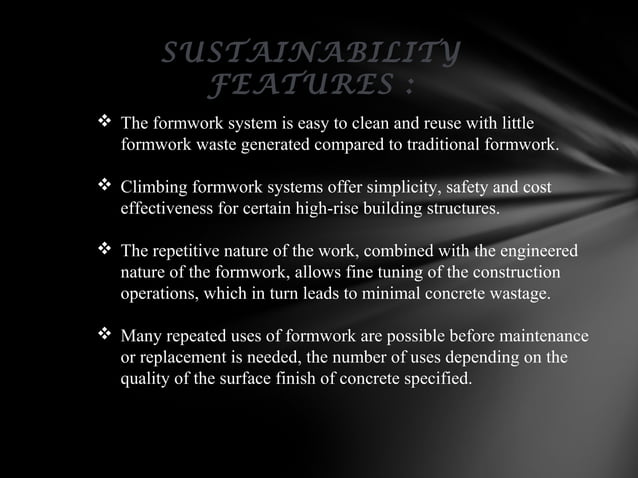 SUSTAINABILITY FEATURES :

❖ The formwork system is easy to clean and reuse with little formwork waste generated compared to traditional formwork.

❖ Climbing formwork systems offer simplicity, safety and cost effectiveness for certain high-rise building structures.

❖ The repetitive nature of the work, combined with the engineered nature of the formwork, allows fine tuning of the construction operations, which in turn leads to minimal concrete wastage.

❖ Many repeated uses of formwork are possible before maintenance or replacement is needed, the number of uses depending on the quality of the surface finish of concrete specified.